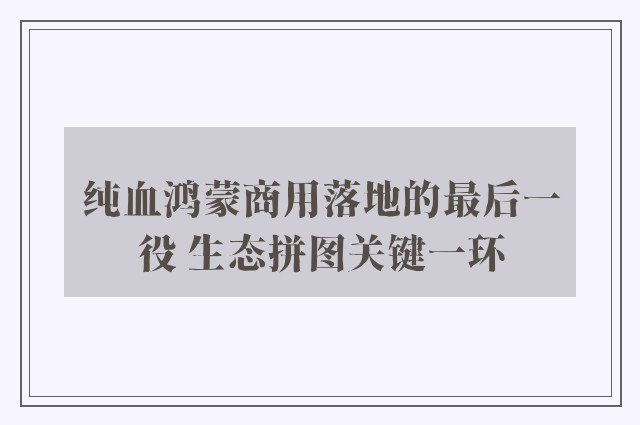 纯血鸿蒙商用落地的最后一役 生态拼图关键一环